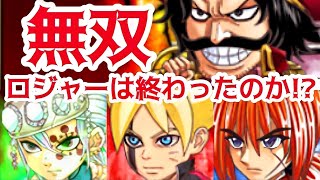 無双
ロジャーは終わったのか!?